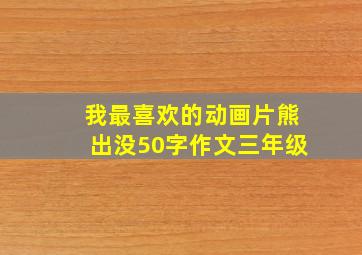 我最喜欢的动画片熊出没50字作文三年级